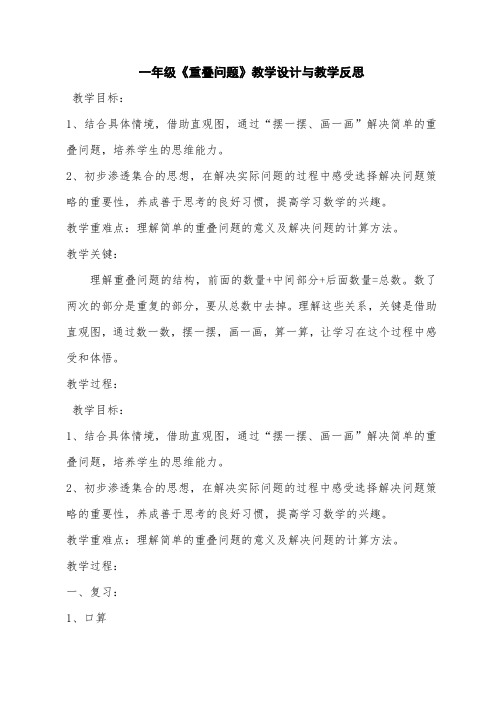 一年级《重叠问题》教学设计与教学反思

教学目标：

1、结合具体情境，借助直观图，通过“摆一摆、画一画”解决简单的重叠问题，培养学生的思维能力。

2、初步渗透集合的思想，在解决实际问题的过程中感受选择解决问题策略的重要性，养成善于思考的良好习惯，提高学习数学的兴趣。

教学重难点：理解简单的重叠问题的意义及解决问题的计算方法。

教学关键：

理解重叠问题的结构，前面的数量+中间部分+后面数量=总数。数了两次的部分是重复的部分，要从总数中去掉。理解这些关系，关键是借助直观图，通过数一数，摆一摆，画一画，算一算，让学习在这个过程中感受和体悟。

教学过程：

教学目标：

1、结合具体情境，借助直观图，通过“摆一摆、画一画”解决简单的重叠问题，培养学生的思维能力。

2、初步渗透集合的思想，在解决实际问题的过程中感受选择解决问题策略的重要性，养成善于思考的良好习惯，提高学习数学的兴趣。

教学重难点：理解简单的重叠问题的意义及解决问题的计算方法。

教学过程：

一、复习：

1、口算